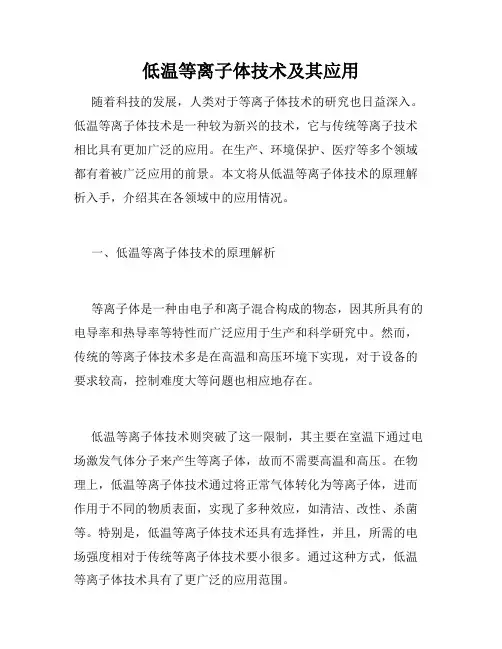 低温等离子体技术及其应用

随着科技的发展，人类对于等离子体技术的研究也日益深入。低温等离子体技术是一种较为新兴的技术，它与传统等离子技术相比具有更加广泛的应用。在生产、环境保护、医疗等多个领域都有着被广泛应用的前景。本文将从低温等离子体技术的原理解析入手，介绍其在各领域中的应用情况。

一、低温等离子体技术的原理解析

等离子体是一种由电子和离子混合构成的物态，因其所具有的电导率和热导率等特性而广泛应用于生产和科学研究中。然而，传统的等离子体技术多是在高温和高压环境下实现，对于设备的要求较高，控制难度大等问题也相应地存在。

低温等离子体技术则突破了这一限制，其主要在室温下通过电场激发气体分子来产生等离子体，故而不需要高温和高压。在物理上，低温等离子体技术通过将正常气体转化为等离子体，进而作用于不同的物质表面，实现了多种效应，如清洁、改性、杀菌等。特别是，低温等离子体技术还具有选择性，并且，所需的电场强度相对于传统等离子体技术要小很多。通过这种方式，低温等离子体技术具有了更广泛的应用范围。